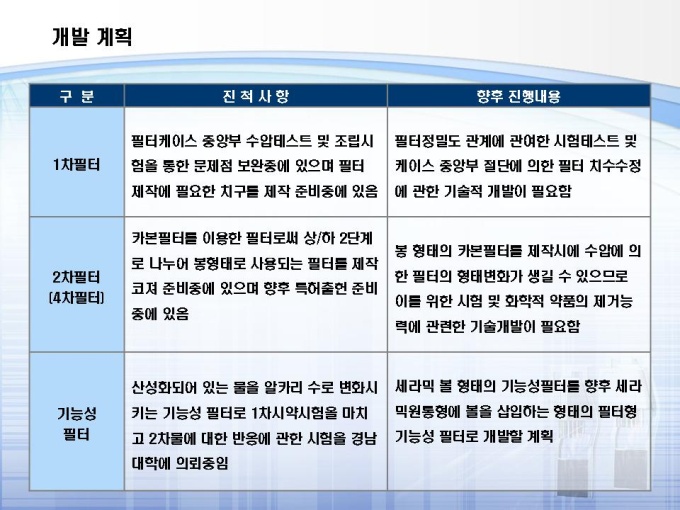 개발 계획

| 구 분 | 진 척 사 항 | 향후 진행내용 |
|---|---|---|
| 1차필터 | 필터케이스 중앙부 수압테스트 및 조립시험을 통한 문제점 보완중에 있으며 필터 제작에 필요한 치구를 제작 준비중에 있음 | 필터정밀도 관계에 관여한 시험테스트 및 케이스 중앙부 절단에 의한 필터 치수수정에 관한 기술적 개발이 필요함 |
| 2차필터 (4차필터) | 카본필터를 이용한 필터로써 상/하 2단계로 나누어 봉형태로 사용되는 필터를 제작코져 준비중에 있으며 향후 특허출헌 준비중에 있음 | 봉 형태의 카본필터를 제작시에 수압에 의한 필터의 형태변화가 생길 수 있으므로 이를 위한 시험 및 화학적 약품의 제거능력에 관련한 기술개발이 필요함 |
| 기능성 필터 | 산성화되어 있는 물을 알카리 수로 변화시키는 기능성 필터로 1차시약시험을 마치고 2차물에 대한 반응에 관한 시험을 경남대학에 의뢰중임 | 세라믹 볼 형태의 기능성필터를 향후 세라믹원통형에 볼을 삽입하는 형태의 필터형 기능성 필터로 개발할 계획 |